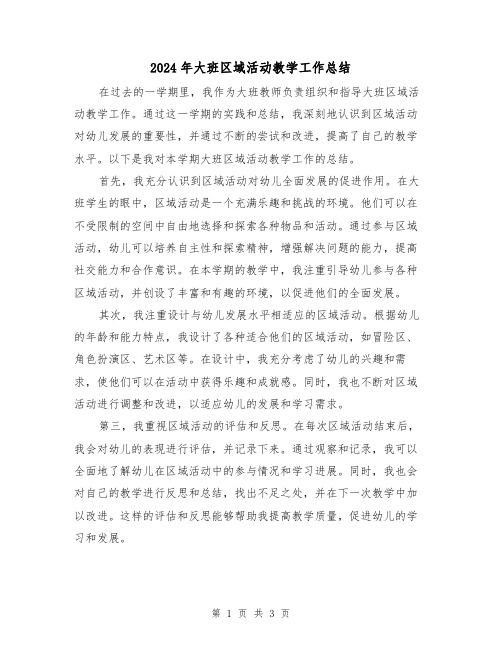 2024年大班区域活动教学工作总结

在过去的一学期里，我作为大班教师负责组织和指导大班区域活动教学工作。通过这一学期的实践和总结，我深刻地认识到区域活动对幼儿发展的重要性，并通过不断的尝试和改进，提高了自己的教学水平。以下是我对本学期大班区域活动教学工作的总结。

首先，我充分认识到区域活动对幼儿全面发展的促进作用。在大班学生的眼中，区域活动是一个充满乐趣和挑战的环境。他们可以在不受限制的空间中自由地选择和探索各种物品和活动。通过参与区域活动，幼儿可以培养自主性和探索精神，增强解决问题的能力，提高社交能力和合作意识。在本学期的教学中，我注重引导幼儿参与各种区域活动，并创设了丰富和有趣的环境，以促进他们的全面发展。

其次，我注重设计与幼儿发展水平相适应的区域活动。根据幼儿的年龄和能力特点，我设计了各种适合他们的区域活动，如冒险区、角色扮演区、艺术区等。在设计中，我充分考虑了幼儿的兴趣和需求，使他们可以在活动中获得乐趣和成就感。同时，我也不断对区域活动进行调整和改进，以适应幼儿的发展和学习需求。

第三，我重视区域活动的评估和反思。在每次区域活动结束后，我会对幼儿的表现进行评估，并记录下来。通过观察和记录，我可以全面地了解幼儿在区域活动中的参与情况和学习进展。同时，我也会对自己的教学进行反思和总结，找出不足之处，并在下一次教学中加以改进。这样的评估和反思能够帮助我提高教学质量，促进幼儿的学习和发展。

第 1 页 共 3 页